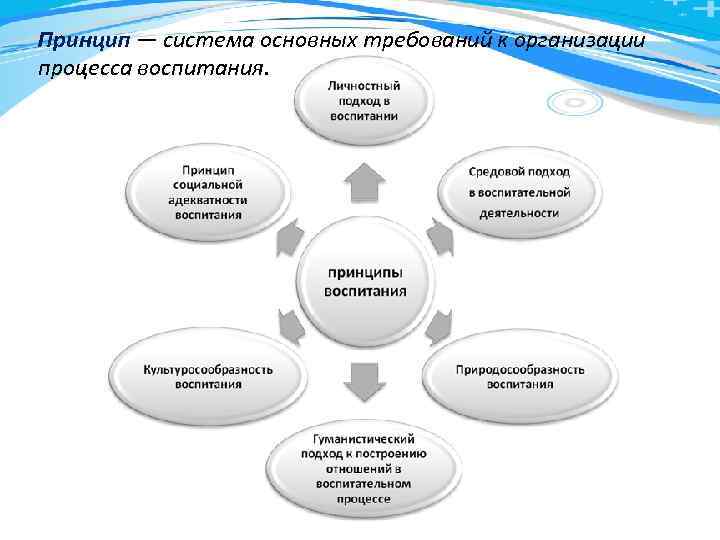 Принцип — система основных требований к организации процесса воспитания.

Личностный подход в воспитании

Принцип социальной адекватности воспитания

Средовой подход в воспитательной деятельности

принципы воспитания

Культуросообразность воспитания

Природосообразность воспитания

Гуманистический подход к построению отношений в воспитательном процессе